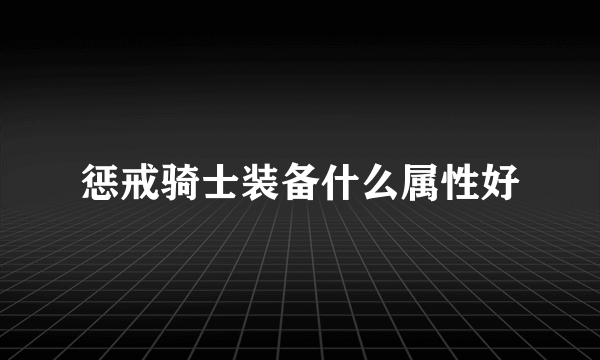 惩戒骑士装备什么属性好